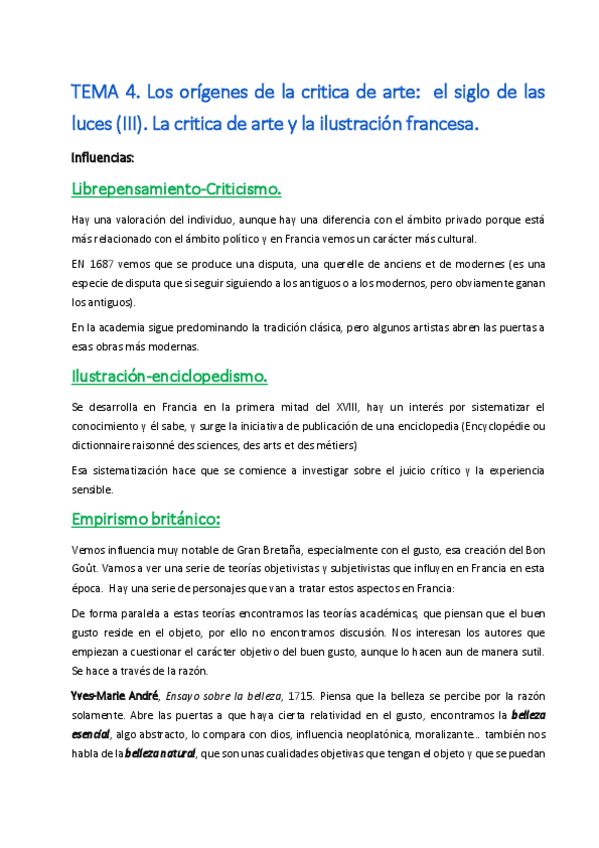 TEMA 4. Los orígenes de la critica de arte: el siglo de las luces (III). La critica de arte y la ilustración francesa.

Influencias:

Librepensamiento-Criticismo.

Hay una valoración del individuo, aunque hay una diferencia con el ámbito privado porque está más relacionado con el ámbito político y en Francia vemos un carácter más cultural.

EN 1687 vemos que se produce una disputa, una querelle de anciens et de modernes (es una especie de disputa que si seguir siguiendo a los antiguos o a los modernos, pero obviamente ganan los antiguos).

En la academia sigue predominando la tradición clásica, pero algunos artistas abren las puertas a esas obras más modernas.

Ilustración-enciclopedismo.

Se desarrolla en Francia en la primera mitad del XVIII, hay un interés por sistematizar el conocimiento y él sabe, y surge la iniciativa de publicación de una enciclopedia (Encyclopédie ou dictionnaire raisonné des sciences, des arts et des métiers)

Esa sistematización hace que se comience a investigar sobre el juicio crítico y la experiencia sensible.

Empirismo británico:

Vemos influencia muy notable de Gran Bretaña, especialmente con el gusto, esa creación del Bon Goût. Vamos a ver una serie de teorías objetivistas y subjetivistas que influyen en Francia en esta época. Hay una serie de personajes que van a tratar estos aspectos en Francia:

De forma paralela a estas teorías encontramos las teorías académicas, que piensan que el buen gusto reside en el objeto, por ello no encontramos discusión. Nos interesan los autores que empiezan a cuestionar el carácter objetivo del buen gusto, aunque lo hacen aun de manera sutil. Se hace a través de la razón.

Yves-Marie André, Ensayo sobre la belleza, 1715. Piensa que la belleza se percibe por la razón solamente. Abre las puertas a que haya cierta relatividad en el gusto, encontramos la belleza esencial, algo abstracto, lo compara con dios, influencia neoplatónica, moralizante… también nos habla de la belleza natural, que son unas cualidades objetivas que tengan el objeto y que se puedan